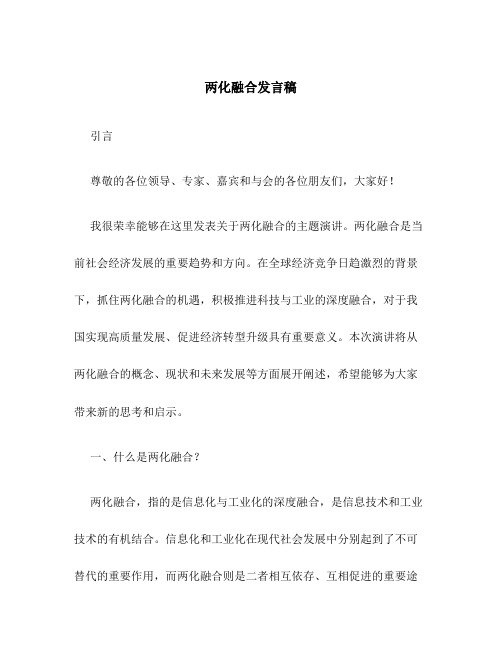 两化融合发言稿

引言

尊敬的各位领导、专家、嘉宾和与会的各位朋友们，大家好！

我很荣幸能够在这里发表关于两化融合的主题演讲。两化融合是当前社会经济发展的重要趋势和方向。在全球经济竞争日趋激烈的背景下，抓住两化融合的机遇，积极推进科技与工业的深度融合，对于我国实现高质量发展、促进经济转型升级具有重要意义。本次演讲将从两化融合的概念、现状和未来发展等方面展开阐述，希望能够为大家带来新的思考和启示。

一、什么是两化融合？

两化融合，指的是信息化与工业化的深度融合，是信息技术和工业技术的有机结合。信息化和工业化在现代社会发展中分别起到了不可替代的重要作用，而两化融合则是二者相互依存、互相促进的重要途